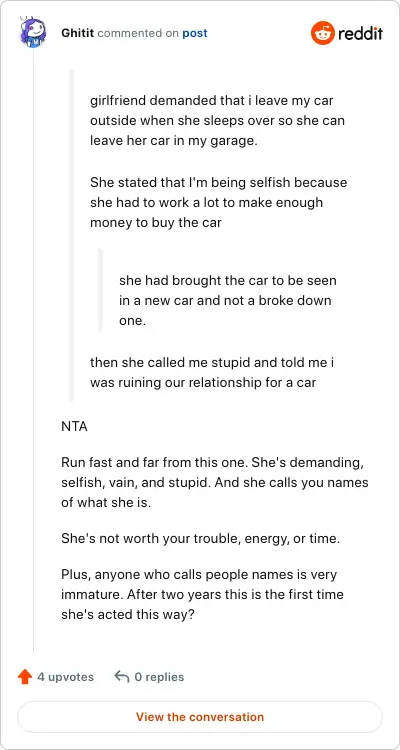 Ghitit commented on post

reddit

girlfriend demanded that i leave my car outside when she sleeps over so she can leave her car in my garage.

She stated that I'm being selfish because she had to work a lot to make enough money to buy the car

she had brought the car to be seen in a new car and not a broke down one.

then she called me stupid and told me i was ruining our relationship for a car

NTA

Run fast and far from this one. She's demanding, selfish, vain, and stupid. And she calls you names of what she is.

She's not worth your trouble, energy, or time.

Plus, anyone who calls people names is very immature. After two years this is the first time she's acted this way?

4 upvotes

0 replies

View the conversation